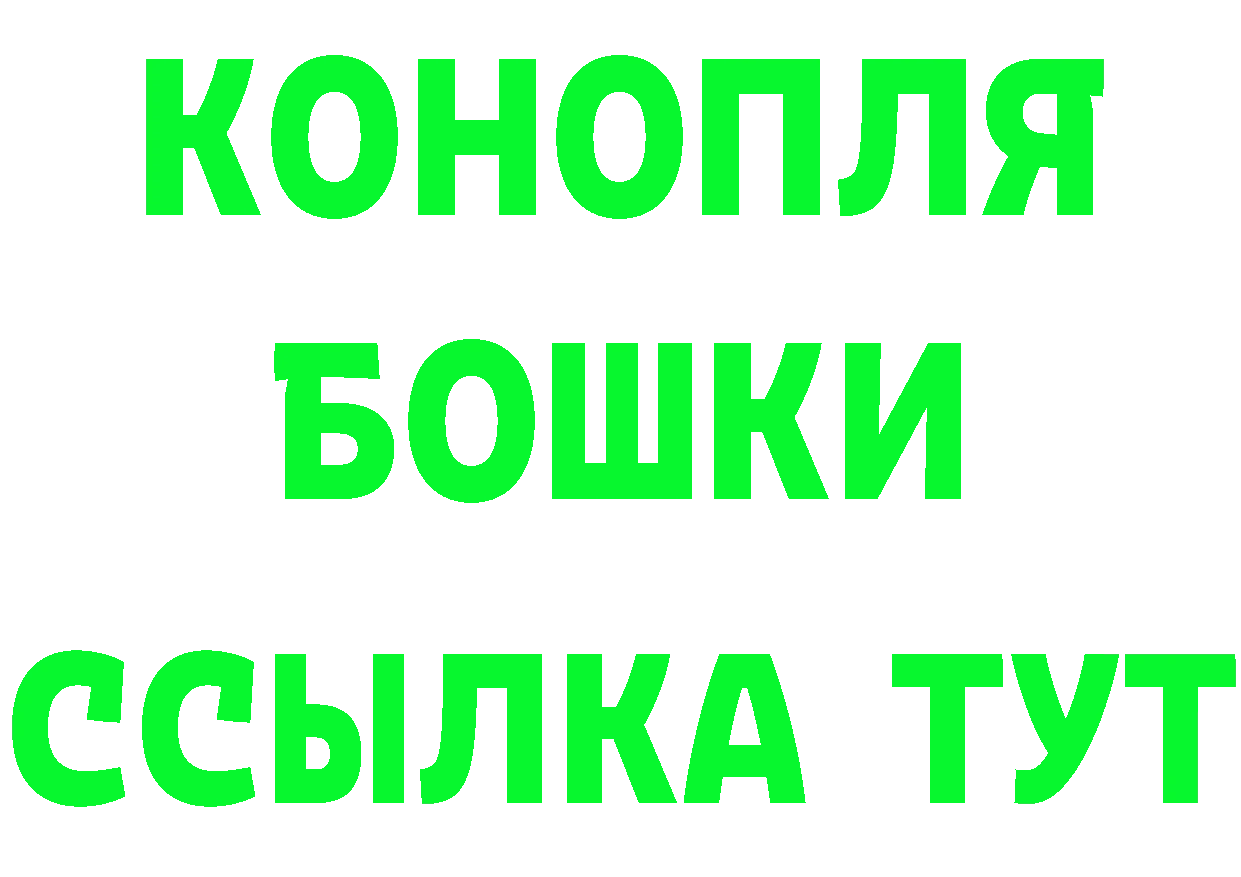 КОНОПЛЯ
БОШКИ
ССЫЛКА ТУТ